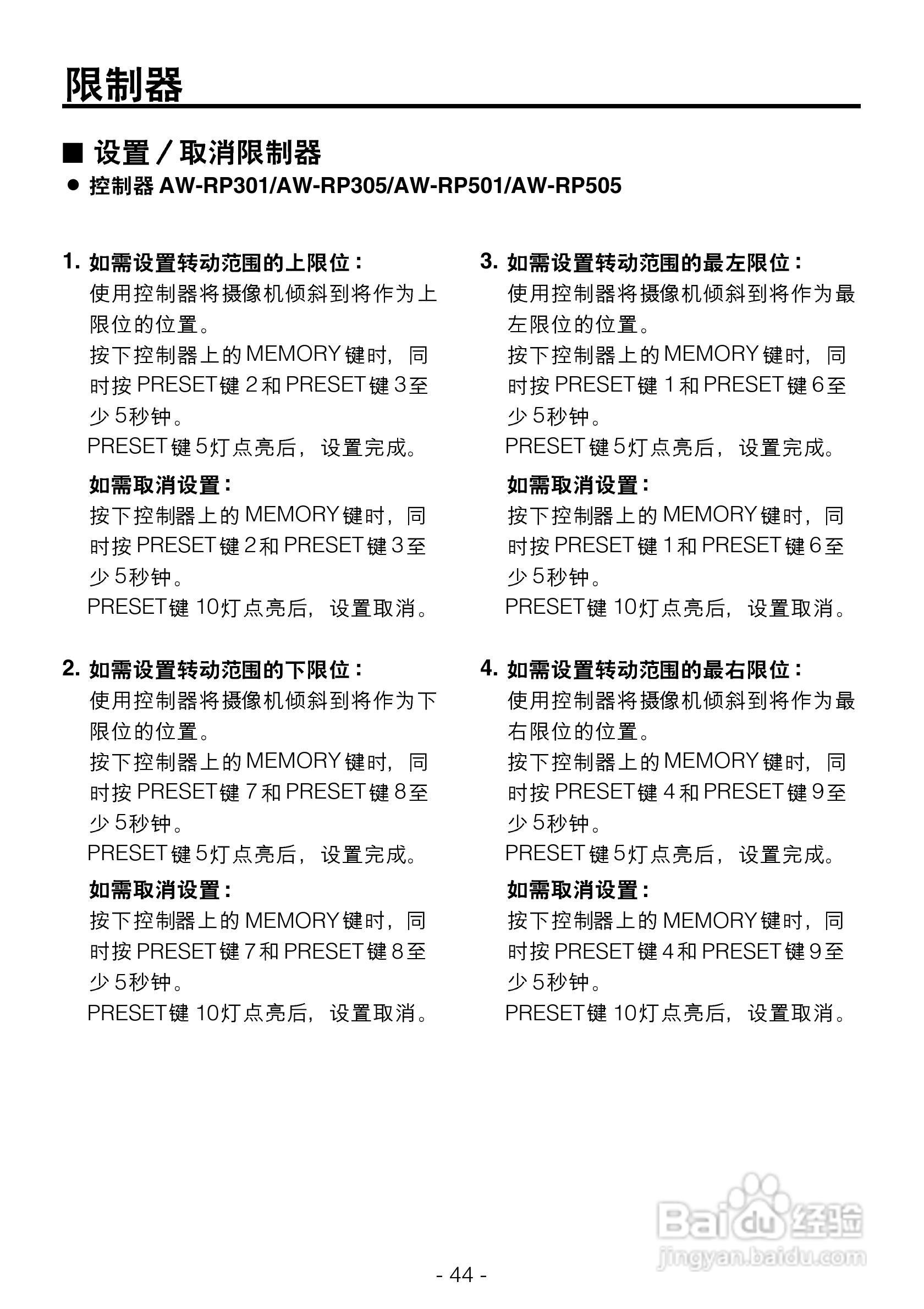 限制器

■ 设置／取消限制器

● 控制器 AW-RP301/AW-RP305/AW-RP501/AW-RP505

1. 如需设置转动范围的上限位：
使用控制器将摄像机倾斜到将作为上限位的位置。
按下控制器上的 MEMORY 键时，同时按 PRESET 键 2 和 PRESET 键 3 至少 5 秒钟。
PRESET 键 5 灯点亮后，设置完成。

如需取消设置：
按下控制器上的 MEMORY 键时，同时按 PRESET 键 2 和 PRESET 键 3 至少 5 秒钟。
PRESET 键 10 灯点亮后，设置取消。

2. 如需设置转动范围的下限位：
使用控制器将摄像机倾斜到将作为下限位的位置。
按下控制器上的 MEMORY 键时，同时按 PRESET 键 7 和 PRESET 键 8 至少 5 秒钟。
PRESET 键 5 灯点亮后，设置完成。

如需取消设置：
按下控制器上的 MEMORY 键时，同时按 PRESET 键 7 和 PRESET 键 8 至少 5 秒钟。
PRESET 键 10 灯点亮后，设置取消。

3. 如需设置转动范围的最左限位：
使用控制器将摄像机倾斜到将作为最左限位的位置。
按下控制器上的 MEMORY 键时，同时按 PRESET 键 1 和 PRESET 键 6 至少 5 秒钟。
PRESET 键 5 灯点亮后，设置完成。

如需取消设置：
按下控制器上的 MEMORY 键时，同时按 PRESET 键 1 和 PRESET 键 6 至少 5 秒钟。
PRESET 键 10 灯点亮后，设置取消。

4. 如需设置转动范围的最右限位：
使用控制器将摄像机倾斜到将作为最右限位的位置。
按下控制器上的 MEMORY 键时，同时按 PRESET 键 4 和 PRESET 键 9 至少 5 秒钟。
PRESET 键 5 灯点亮后，设置完成。

如需取消设置：
按下控制器上的 MEMORY 键时，同时按 PRESET 键 4 和 PRESET 键 9 至少 5 秒钟。
PRESET 键 10 灯点亮后，设置取消。

Baidu 经验
jingyan.baidu.com

- 44 -